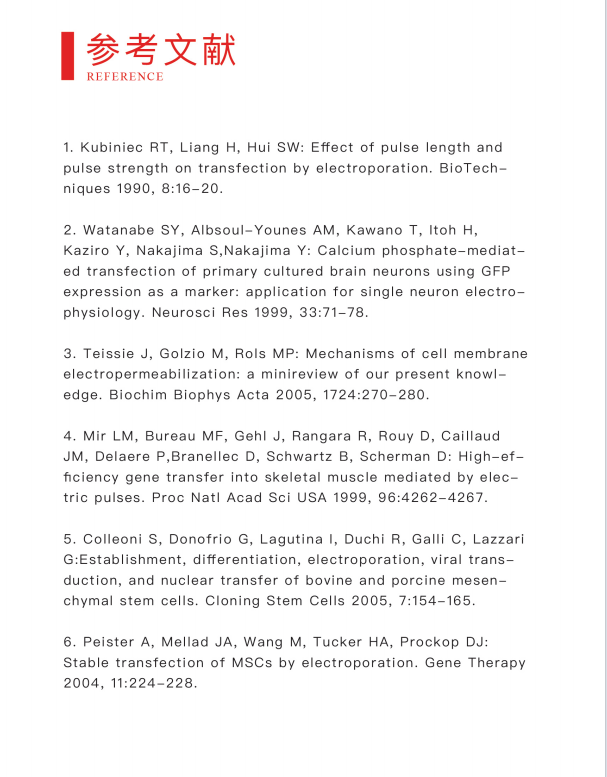 参考文献
REFERENCE

1. Kubiniec RT, Liang H, Hui SW: Effect of pulse length and pulse strength on transfection by electroporation. BioTechniques 1990, 8:16-20.

2. Watanabe SY, Albsoul-Younes AM, Kawano T, Itoh H, Kaziro Y, Nakajima S,Nakajima Y: Calcium phosphate-mediated transfection of primary cultured brain neurons using GFP expression as a marker: application for single neuron electrophysiology. Neurosci Res 1999, 33:71-78.

3. Teissie J, Golzio M, Rols MP: Mechanisms of cell membrane electropermeabilization: a minireview of our present knowledge. Biochim Biophys Acta 2005, 1724:270-280.

4. Mir LM, Bureau MF, Gehl J, Rangara R, Rouy D, Caillaud JM, Delaere P,Branellec D, Schwartz B, Scherman D: High-efficiency gene transfer into skeletal muscle mediated by electric pulses. Proc Natl Acad Sci USA 1999, 96:4262-4267.

5. Colleoni S, Donofrio G, Lagutina I, Duchi R, Galli C, Lazzari G:Establishment, differentiation, electroporation, viral transduction, and nuclear transfer of bovine and porcine mesenchymal stem cells. Cloning Stem Cells 2005, 7:154-165.

6. Peister A, Mellad JA, Wang M, Tucker HA, Prockop DJ: Stable transfection of MSCs by electroporation. Gene Therapy 2004, 11:224-228.